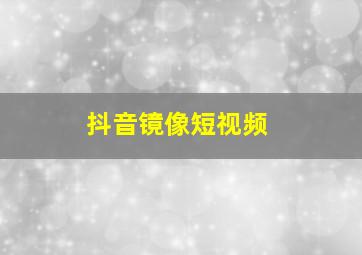 抖音镜像短视频